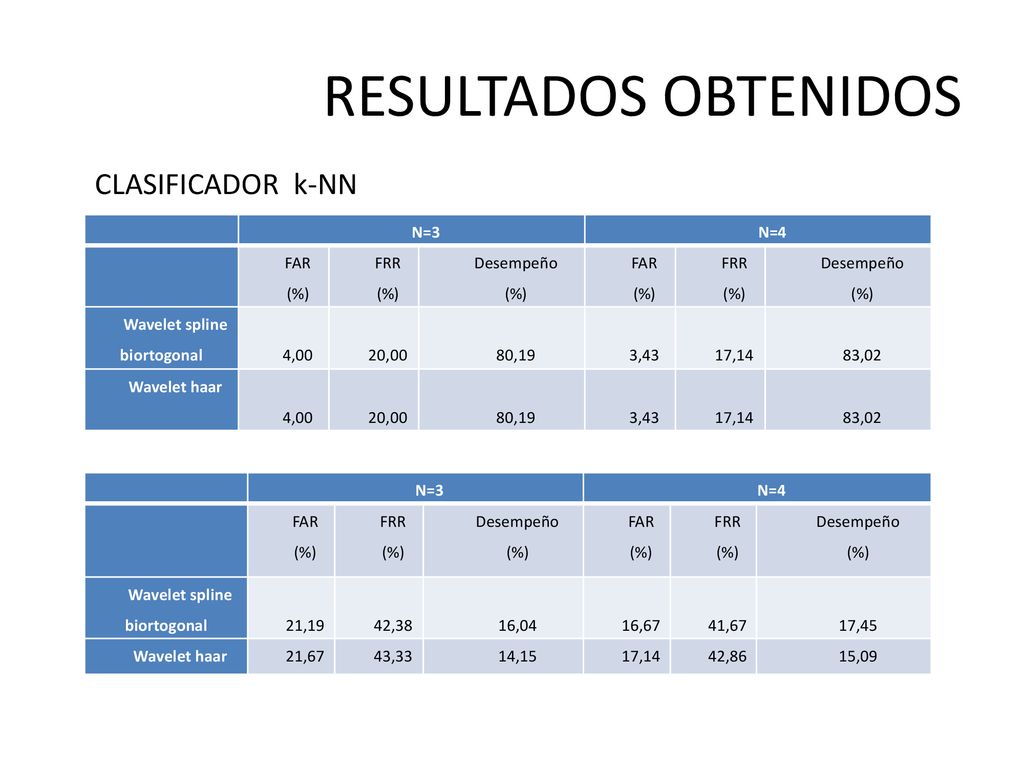 RESULTADOS OBTENIDOS

CLASIFICADOR k-NN

| | N=3 | | | N=4 | | |
|---|---|---|---|---|---|---|
| | FAR (%) | FRR (%) | Desempeño (%) | FAR (%) | FRR (%) | Desempeño (%) |
| Wavelet spline biortogonal | 4,00 | 20,00 | 80,19 | 3,43 | 17,14 | 83,02 |
| Wavelet haar | 4,00 | 20,00 | 80,19 | 3,43 | 17,14 | 83,02 |

| | N=3 | | | N=4 | | |
|---|---|---|---|---|---|---|
| | FAR (%) | FRR (%) | Desempeño (%) | FAR (%) | FRR (%) | Desempeño (%) |
| Wavelet spline biortogonal | 21,19 | 42,38 | 16,04 | 16,67 | 41,67 | 17,45 |
| Wavelet haar | 21,67 | 43,33 | 14,15 | 17,14 | 42,86 | 15,09 |